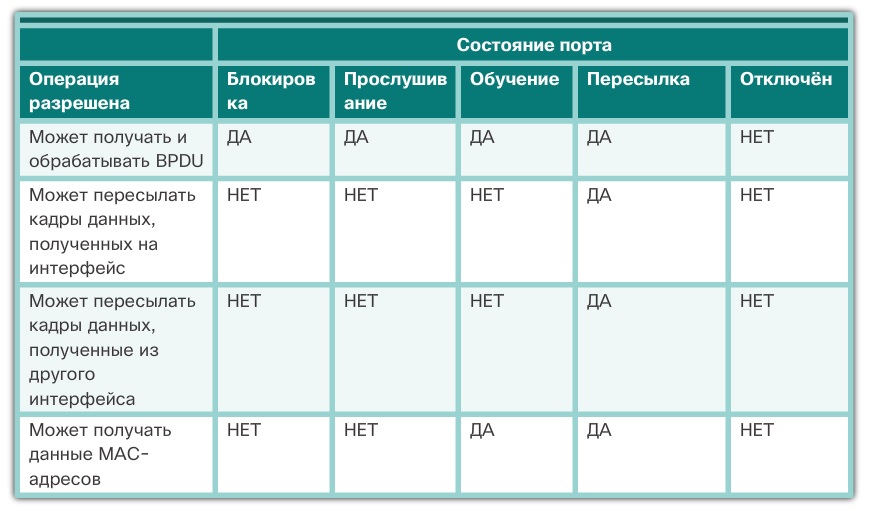 | | Состояние порта | | | | |
|---|---|---|---|---|---|
| Операция разрешена | Блокировка | Прослушивание | Обучение | Пересылка | Отключён |
| Может получать и обрабатывать BPDU | ДА | ДА | ДА | ДА | НЕТ |
| Может пересылать кадры данных, полученных на интерфейс | НЕТ | НЕТ | НЕТ | ДА | НЕТ |
| Может пересылать кадры данных, полученные из другого интерфейса | НЕТ | НЕТ | НЕТ | ДА | НЕТ |
| Может получать данные MAC-адресов | НЕТ | НЕТ | ДА | ДА | НЕТ |